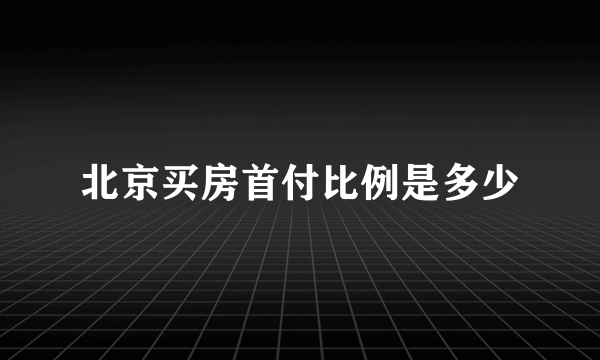 北京买房首付比例是多少